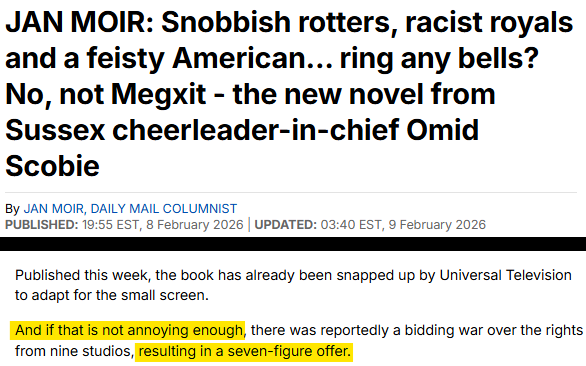 JAN MOIR: Snobbish rotters, racist royals and a feisty American... ring any bells? No, not Megxit - the new novel from Sussex cheerleader-in-chief Omid Scobie

By JAN MOIR, DAILY MAIL COLUMNIST
PUBLISHED: 19:55 EST, 8 February 2026 | UPDATED: 03:40 EST, 9 February 2026

Published this week, the book has already been snapped up by Universal Television to adapt for the small screen.

And if that is not annoying enough, there was reportedly a bidding war over the rights from nine studios, resulting in a seven-figure offer.